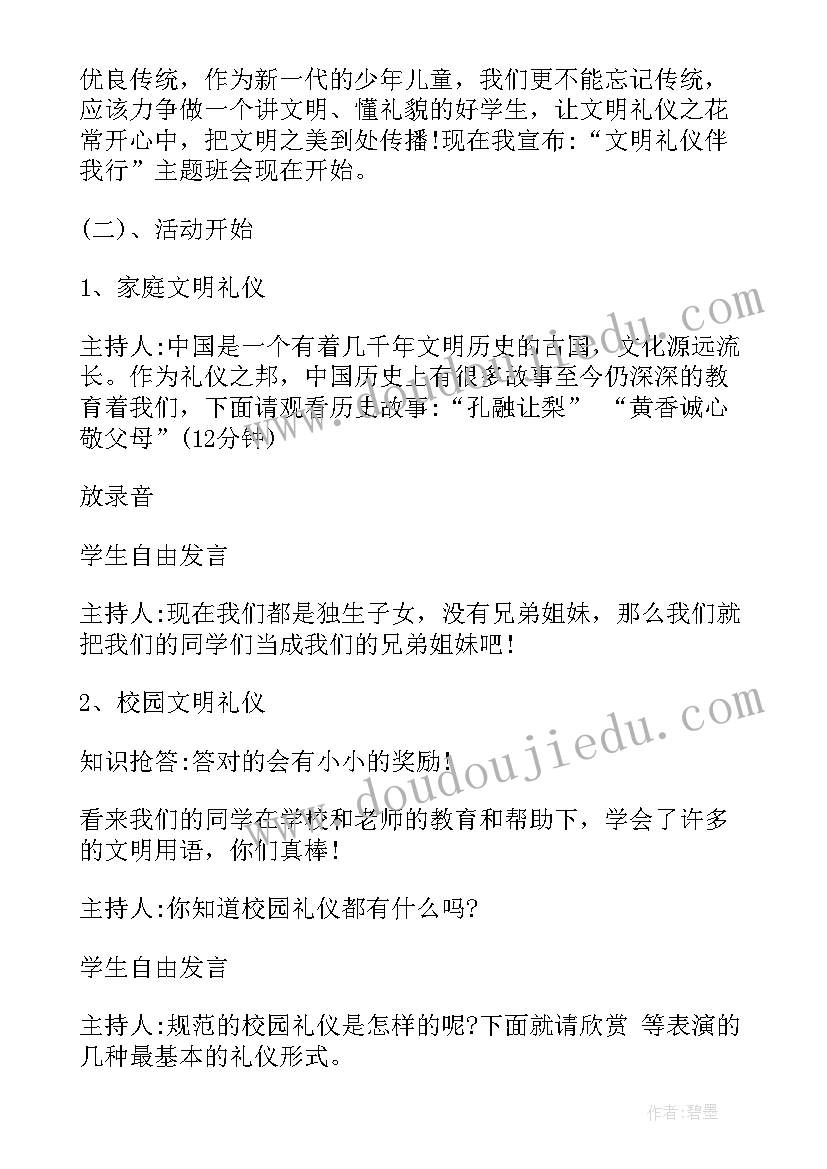 优良传统，作为新一代的少年儿童，我们更不能忘记传统，应该力争做一个讲文明、懂礼貌的好学生，让文明礼仪之花常开心中，把文明之美到处传播!现在我宣布:“文明礼仪伴我行”主题班会现在开始。

(二)、活动开始

1、家庭文明礼仪

主持人:中国是一个有着几千年文明历史的古国，文化源远流长。作为礼仪之邦，中国历史上有很多故事至今仍深深的教育着我们，下面请观看历史故事:“孔融让梨” “黄香诚心敬父母”(12分钟)

放录音

学生自由发言

主持人:现在我们都是独生子女，没有兄弟姐妹，那么我们就把我们的同学们当成我们的兄弟姐妹吧!

2、校园文明礼仪

知识抢答:答对的会有小小的奖励!

看来我们的同学在学校和老师的教育和帮助下，学会了许多的文明用语，你们真棒!

主持人:你知道校园礼仪都有什么吗?

学生自由发言

主持人:规范的校园礼仪是怎样的呢?下面就请欣赏 等表演的几种最基本的礼仪形式。

www.doudoujiedu.com

作者:碧墨